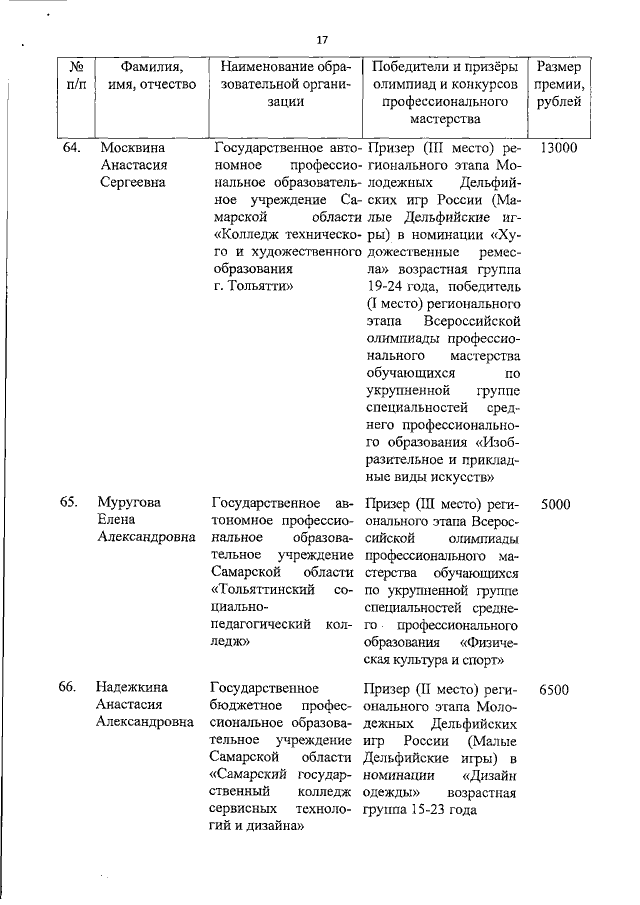 17

| № п/п | Фамилия, имя, отчество | Наименование образовательной организации | Победители и призёры олимпиад и конкурсов профессионального мастерства | Размер премии, рублей |
|---|---|---|---|---|
| 64. | Москвина Анастасия Сергеевна | Государственное автономное профессиональное образовательное учреждение Самарской области «Колледж технического и художественного образования г. Тольятти» | Призер (III место) регионального этапа Молодежных Дельфийских игр России (Малые Дельфийские игры) в номинации «Художественные ремесла» возрастная группа 19-24 года, победитель (I место) регионального этапа Всероссийской олимпиады профессионального мастерства обучающихся по укрупненной группе специальностей среднего профессионального образования «Изобразительное и прикладные виды искусств» | 13000 |
| 65. | Муругова Елена Александровна | Государственное автономное профессиональное образовательное учреждение Самарской области «Тольяттинский социально-педагогический колледж» | Призер (III место) регионального этапа Всероссийской олимпиады профессионального мастерства обучающихся по укрупненной группе специальностей среднего профессионального образования «Физическая культура и спорт» | 5000 |
| 66. | Надежкина Анастасия Александровна | Государственное бюджетное профессиональное образовательное учреждение Самарской области «Самарский государственный колледж сервисных технологий и дизайна» | Призер (II место) регионального этапа Молодежных Дельфийских игр России (Малые Дельфийские игры) в номинации «Дизайн одежды» возрастная группа 15-23 года | 6500 |